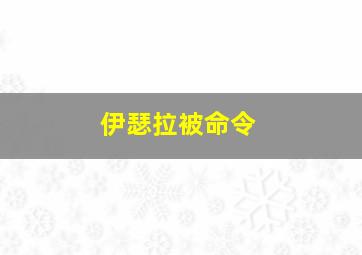 伊瑟拉被命令